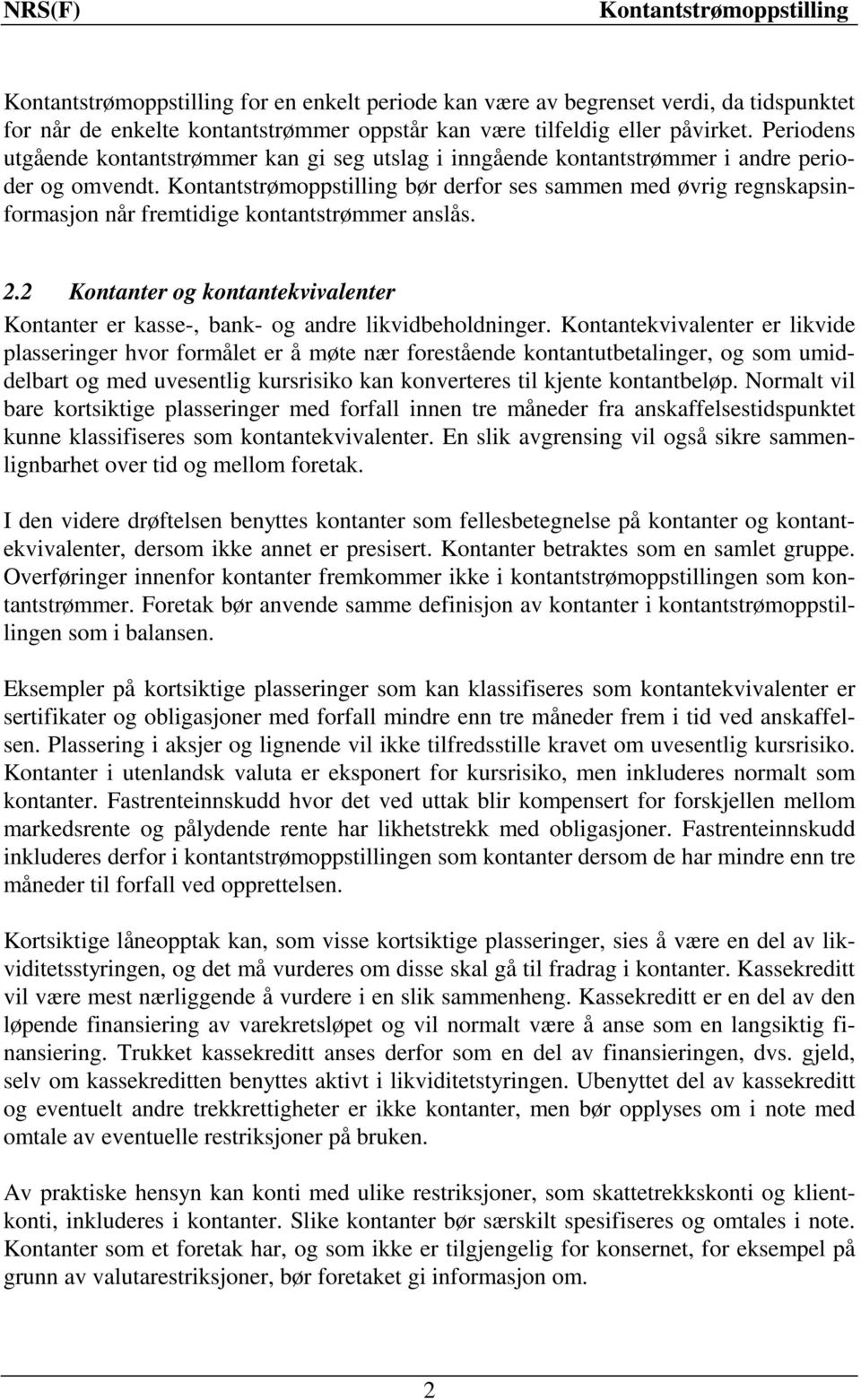 NRS(F) Kontantstrømoppstilling

Kontantstrømoppstilling for en enkelt periode kan være av begrenset verdi, da tidspunktet for når de enkelte kontantstrømmer oppstår kan være tilfeldig eller påvirket. Periodens utgående kontantstrømmer kan gi seg utslag i inngående kontantstrømmer i andre perioder og omvendt. Kontantstrømoppstilling bør derfor ses sammen med øvrig regnskapsinformasjon når fremtidige kontantstrømmer anslås.

2.2 Kontanter og kontantekvivalenter

Kontanter er kasse-, bank- og andre likvidbeholdninger. Kontantekvivalenter er likvide plasseringer hvor formålet er å møte nær forestående kontantutbetalinger, og som umiddelbart og med uvesentlig kursrisiko kan konverteres til kjente kontantbeløp. Normalt vil bare kortsiktige plasseringer med forfall innen tre måneder fra anskaffelsestidspunktet kunne klassifiseres som kontantekvivalenter. En slik avgrensing vil også sikre sammenlignbarhet over tid og mellom foretak.

I den videre drøftelsen benyttes kontanter som fellesbetegnelse på kontanter og kontantekvivalenter, dersom ikke annet er presisert. Kontanter betraktes som en samlet gruppe. Overføringer innenfor kontanter fremkommer ikke i kontantstrømoppstillingen som kontantstrømmer. Foretak bør anvende samme definisjon av kontanter i kontantstrømoppstillingen som i balansen.

Eksempler på kortsiktige plasseringer som kan klassifiseres som kontantekvivalenter er sertifikater og obligasjoner med forfall mindre enn tre måneder frem i tid ved anskaffelsen. Plassering i aksjer og lignende vil ikke tilfredsstille kravet om uvesentlig kursrisiko. Kontanter i utenlandsk valuta er eksponert for kursrisiko, men inkluderes normalt som kontanter. Fastrenteinnskudd hvor det ved uttak blir kompensert for forskjellen mellom markedsrente og pålydende rente har likhetstrekk med obligasjoner. Fastrenteinnskudd inkluderes derfor i kontantstrømoppstillingen som kontanter dersom de har mindre enn tre måneder til forfall ved opprettelsen.

Kortsiktige låneopptak kan, som visse kortsiktige plasseringer, sies å være en del av likviditetsstyringen, og det må vurderes om disse skal gå til fradrag i kontanter. Kassekreditt vil være mest nærliggende å vurdere i en slik sammenheng. Kassekreditt er en del av den løpende finansiering av varekretsløpet og vil normalt være å anse som en langsiktig finansiering. Trukket kassekreditt anses derfor som en del av finansieringen, dvs. gjeld, selv om kassekreditten benyttes aktivt i likviditetstyringen. Ubenyttet del av kassekreditt og eventuelt andre trekkrettigheter er ikke kontanter, men bør opplyses om i note med omtale av eventuelle restriksjoner på bruken.

Av praktiske hensyn kan konti med ulike restriksjoner, som skattetrekkskonti og klientkonti, inkluderes i kontanter. Slike kontanter bør særskilt spesifiseres og omtales i note. Kontanter som et foretak har, og som ikke er tilgjengelig for konsernet, for eksempel på grunn av valutarestriksjoner, bør foretaket gi informasjon om.

2